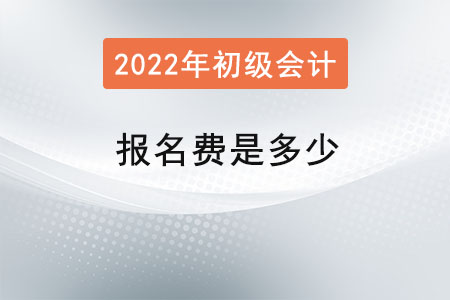 2022年初级会计

报名费是多少